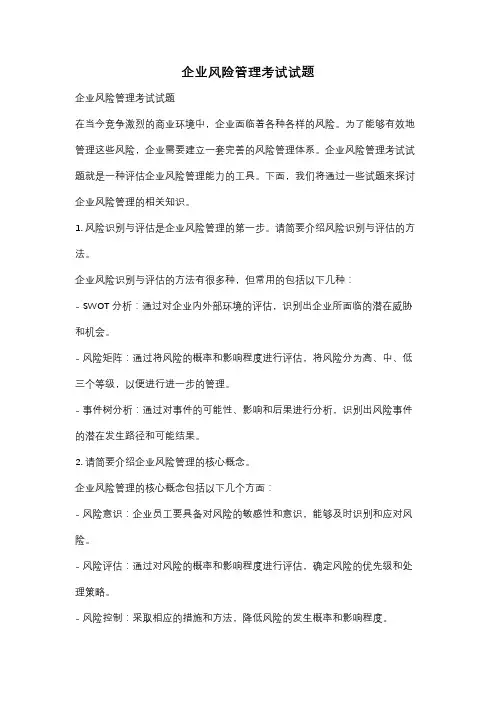 企业风险管理考试试题

企业风险管理考试试题

在当今竞争激烈的商业环境中，企业面临着各种各样的风险。为了能够有效地管理这些风险，企业需要建立一套完善的风险管理体系。企业风险管理考试试题就是一种评估企业风险管理能力的工具。下面，我们将通过一些试题来探讨企业风险管理的相关知识。

1. 风险识别与评估是企业风险管理的第一步。请简要介绍风险识别与评估的方法。

企业风险识别与评估的方法有很多种，但常用的包括以下几种：

- SWOT 分析：通过对企业内外部环境的评估，识别出企业所面临的潜在威胁和机会。

- 风险矩阵：通过将风险的概率和影响程度进行评估，将风险分为高、中、低三个等级，以便进行进一步的管理。

- 事件树分析：通过对事件的可能性、影响和后果进行分析，识别出风险事件的潜在发生路径和可能结果。

2. 请简要介绍企业风险管理的核心概念。

企业风险管理的核心概念包括以下几个方面：

- 风险意识：企业员工要具备对风险的敏感性和意识，能够及时识别和应对风险。

- 风险评估：通过对风险的概率和影响程度进行评估，确定风险的优先级和处理策略。

- 风险控制：采取相应的措施和方法，降低风险的发生概率和影响程度。